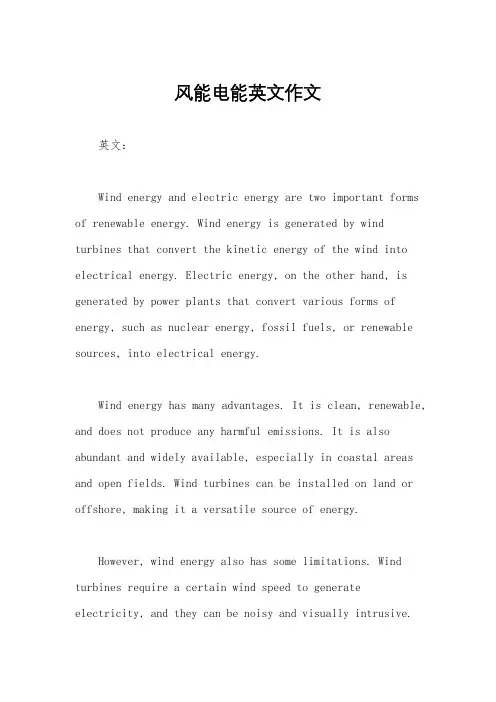 风能电能英文作文

英文：

Wind energy and electric energy are two important forms of renewable energy. Wind energy is generated by wind turbines that convert the kinetic energy of the wind into electrical energy. Electric energy, on the other hand, is generated by power plants that convert various forms of energy, such as nuclear energy, fossil fuels, or renewable sources, into electrical energy.

Wind energy has many advantages. It is clean, renewable, and does not produce any harmful emissions. It is also abundant and widely available, especially in coastal areas and open fields. Wind turbines can be installed on land or offshore, making it a versatile source of energy.

However, wind energy also has some limitations. Wind turbines require a certain wind speed to generate electricity, and they can be noisy and visually intrusive.